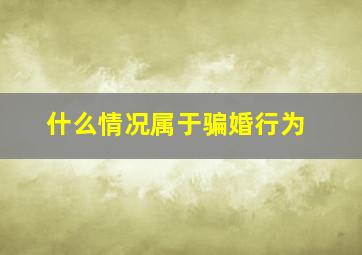 什么情况属于骗婚行为